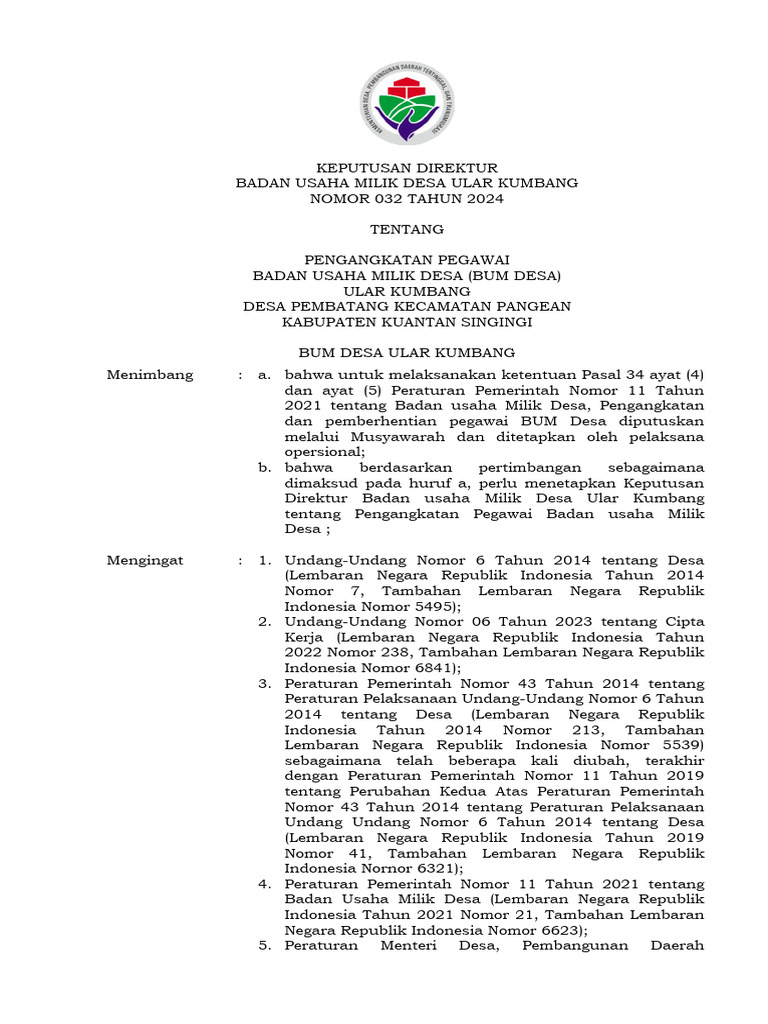 KEMENTERIAN DESA, PEMBANGUNAN DAERAH TERTINGGAL, DAN TRANSMIGRASI

KEPUTUSAN DIREKTUR
BADAN USAHA MILIK DESA ULAR KUMBANG
NOMOR 032 TAHUN 2024

TENTANG

PENGANGKATAN PEGAWAI
BADAN USAHA MILIK DESA (BUM DESA)
ULAR KUMBANG
DESA PEMBATANG KECAMATAN PANGEAN
KABUPATEN KUANTAN SINGINGI

BUM DESA ULAR KUMBANG

Menimbang : a. bahwa untuk melaksanakan ketentuan Pasal 34 ayat (4) dan ayat (5) Peraturan Pemerintah Nomor 11 Tahun 2021 tentang Badan usaha Milik Desa, Pengangkatan dan pemberhentian pegawai BUM Desa diputuskan melalui Musyawarah dan ditetapkan oleh pelaksana opersional;

b. bahwa berdasarkan pertimbangan sebagaimana dimaksud pada huruf a, perlu menetapkan Keputusan Direktur Badan usaha Milik Desa Ular Kumbang tentang Pengangkatan Pegawai Badan usaha Milik Desa ;

Mengingat : 1. Undang-Undang Nomor 6 Tahun 2014 tentang Desa (Lembaran Negara Republik Indonesia Tahun 2014 Nomor 7, Tambahan Lembaran Negara Republik Indonesia Nomor 5495);

2. Undang-Undang Nomor 06 Tahun 2023 tentang Cipta Kerja (Lembaran Negara Republik Indonesia Tahun 2022 Nomor 238, Tambahan Lembaran Negara Republik Indonesia Nomor 6841);

3. Peraturan Pemerintah Nomor 43 Tahun 2014 tentang Peraturan Pelaksanaan Undang-Undang Nomor 6 Tahun 2014 tentang Desa (Lembaran Negara Republik Indonesia Tahun 2014 Nomor 213, Tambahan Lembaran Negara Republik Indonesia Nomor 5539) sebagaimana telah beberapa kali diubah, terakhir dengan Peraturan Pemerintah Nomor 11 Tahun 2019 tentang Perubahan Kedua Atas Peraturan Pemerintah Nomor 43 Tahun 2014 tentang Peraturan Pelaksanaan Undang Undang Nomor 6 Tahun 2014 tentang Desa (Lembaran Negara Republik Indonesia Tahun 2019 Nomor 41, Tambahan Lembaran Negara Republik Indonesia Nornor 6321);

4. Peraturan Pemerintah Nomor 11 Tahun 2021 tentang Badan Usaha Milik Desa (Lembaran Negara Republik Indonesia Tahun 2021 Nomor 21, Tambahan Lembaran Negara Republik Indonesia Nomor 6623);

5. Peraturan Menteri Desa, Pembangunan Daerah